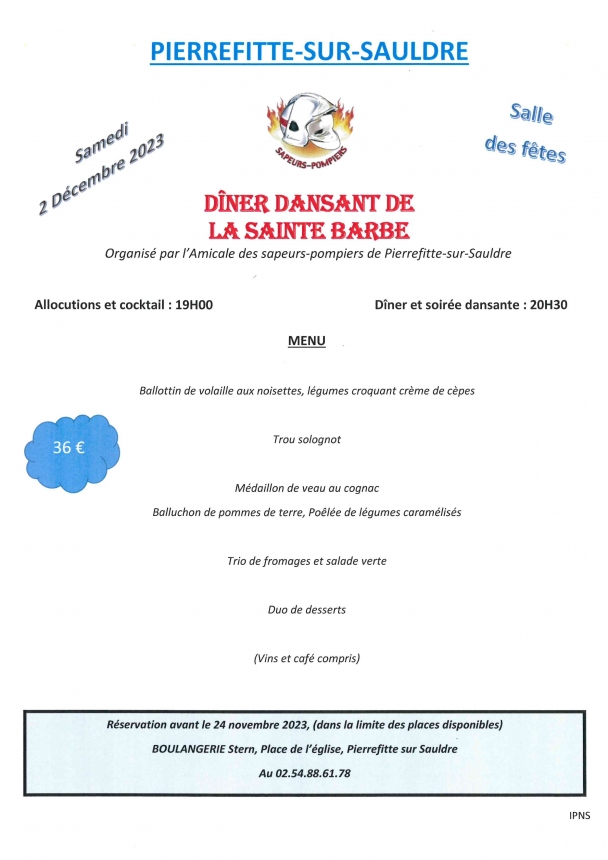 PIERREFITTE-SUR-SAULDRE

Samedi
2 Décembre 2023

SAPEURS-POMPIERS

Salle
des fêtes

DÎNER DANSANT DE
LA SAINTE BARBE

Organisé par l'Amicale des sapeurs-pompiers de Pierrefitte-sur-Sauldre

Allocutions et cocktail : 19H00

Dîner et soirée dansante : 20H30

MENU

Ballottin de volaille aux noisettes, légumes croquant crème de cèpes

36 €

Trou solognot

Médaillon de veau au cognac

Balluchon de pommes de terre, Poêlée de légumes caramélisés

Trio de fromages et salade verte

Duo de desserts

(Vins et café compris)

Réservation avant le 24 novembre 2023, (dans la limite des places disponibles)

BOULANGERIE Stern, Place de l'église, Pierrefitte sur Sauldre

Au 02.54.88.61.78

IPNS